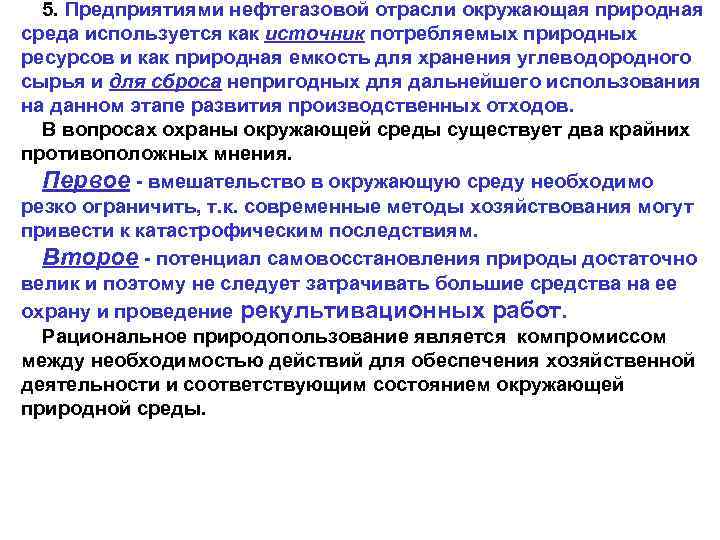 5. Предприятиями нефтегазовой отрасли окружающая природная среда используется как источник потребляемых природных ресурсов и как природная емкость для хранения углеводородного сырья и для сброса непригодных для дальнейшего использования на данном этапе развития производственных отходов.

В вопросах охраны окружающей среды существует два крайних противоположных мнения.

Первое - вмешательство в окружающую среду необходимо резко ограничить, т.к. современные методы хозяйствования могут привести к катастрофическим последствиям.

Второе - потенциал самовосстановления природы достаточно велик и поэтому не следует затрачивать большие средства на ее охрану и проведение рекультивационных работ.

Рациональное природопользование является компромиссом между необходимостью действий для обеспечения хозяйственной деятельности и соответствующим состоянием окружающей природной среды.